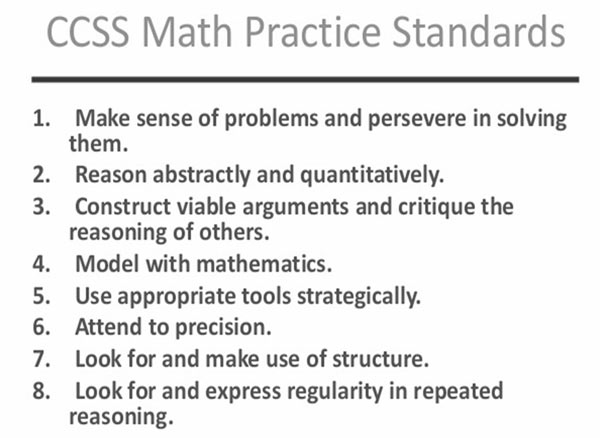 CCSS Math Practice Standards

1. Make sense of problems and persevere in solving them.
2. Reason abstractly and quantitatively.
3. Construct viable arguments and critique the reasoning of others.
4. Model with mathematics.
5. Use appropriate tools strategically.
6. Attend to precision.
7. Look for and make use of structure.
8. Look for and express regularity in repeated reasoning.